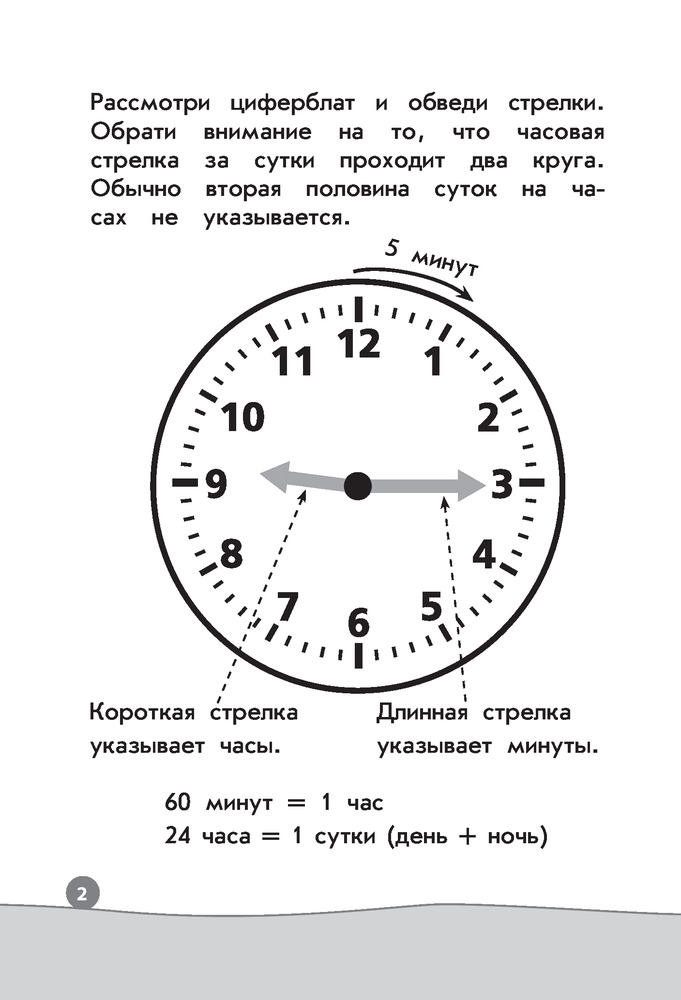 Рассмотри циферблат и обведи стрелки. Обрати внимание на то, что часовая стрелка за сутки проходит два круга. Обычно вторая половина суток на часах не указывается.

5 минут

12
1
2
3
4
5
6
7
8
9
10
11

Короткая стрелка указывает часы.

Длинная стрелка указывает минуты.

60 минут = 1 час
24 часа = 1 сутки (день + ночь)

2